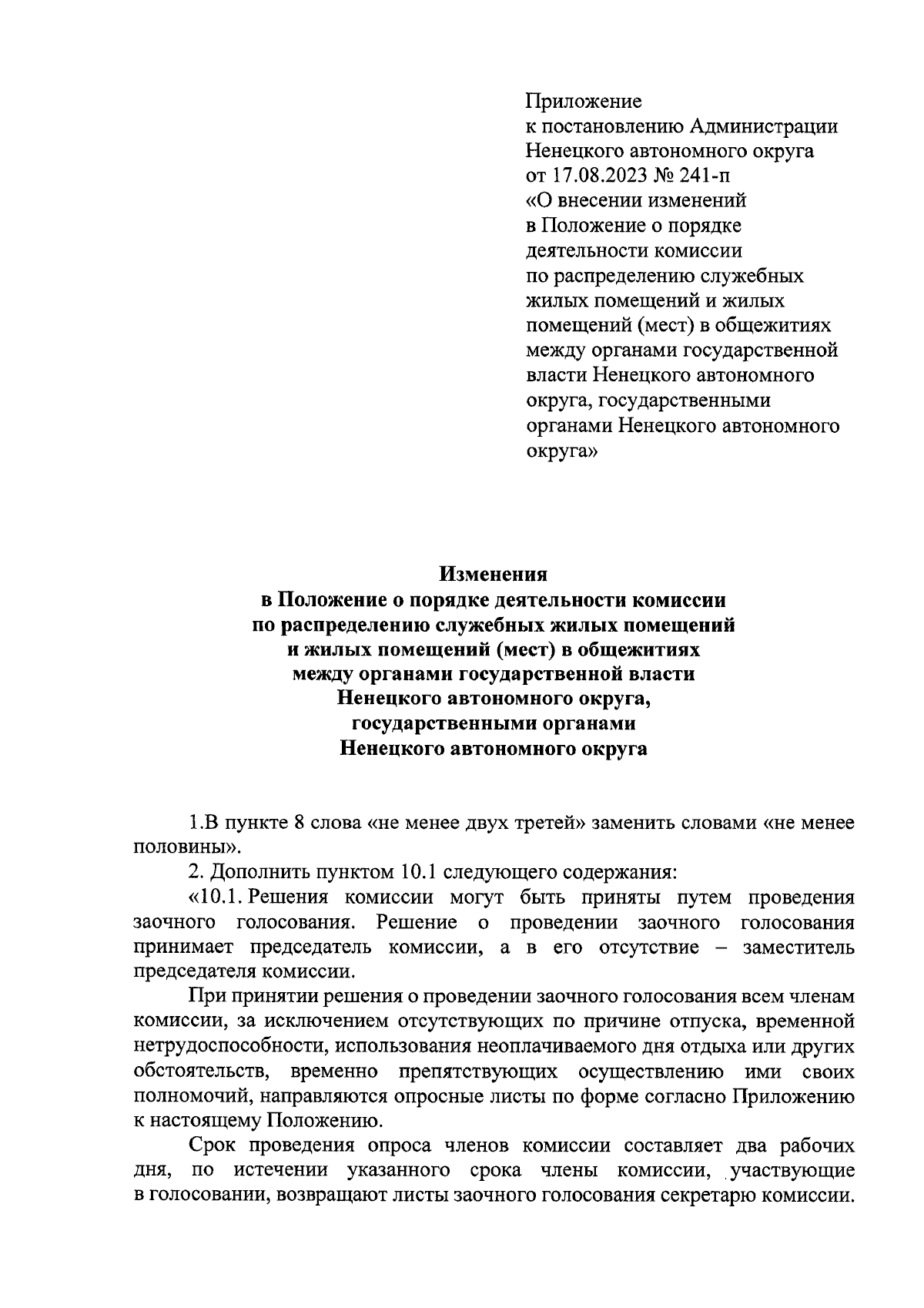 Приложение
к постановлению Администрации Ненецкого автономного округа
от 17.08.2023 № 241-п
«О внесении изменений в Положение о порядке деятельности комиссии по распределению служебных жилых помещений и жилых помещений (мест) в общежитиях между органами государственной власти Ненецкого автономного округа, государственными органами Ненецкого автономного округа»

Изменения
в Положение о порядке деятельности комиссии по распределению служебных жилых помещений и жилых помещений (мест) в общежитиях между органами государственной власти Ненецкого автономного округа, государственными органами Ненецкого автономного округа

1.В пункте 8 слова «не менее двух третей» заменить словами «не менее половины».

2. Дополнить пунктом 10.1 следующего содержания:

«10.1. Решения комиссии могут быть приняты путем проведения заочного голосования. Решение о проведении заочного голосования принимает председатель комиссии, а в его отсутствие – заместитель председателя комиссии.

При принятии решения о проведении заочного голосования всем членам комиссии, за исключением отсутствующих по причине отпуска, временной нетрудоспособности, использования неоплачиваемого дня отдыха или других обстоятельств, временно препятствующих осуществлению ими своих полномочий, направляются опросные листы по форме согласно Приложению к настоящему Положению.

Срок проведения опроса членов комиссии составляет два рабочих дня, по истечении указанного срока члены комиссии, участвующие в голосовании, возвращают листы заочного голосования секретарю комиссии.